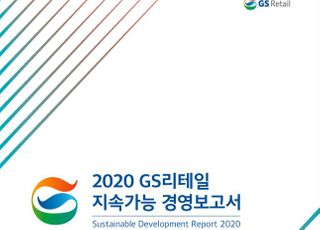 GS Retail

2020 GS리테일
지속가능 경영보고서

Sustainable Development Report 2020